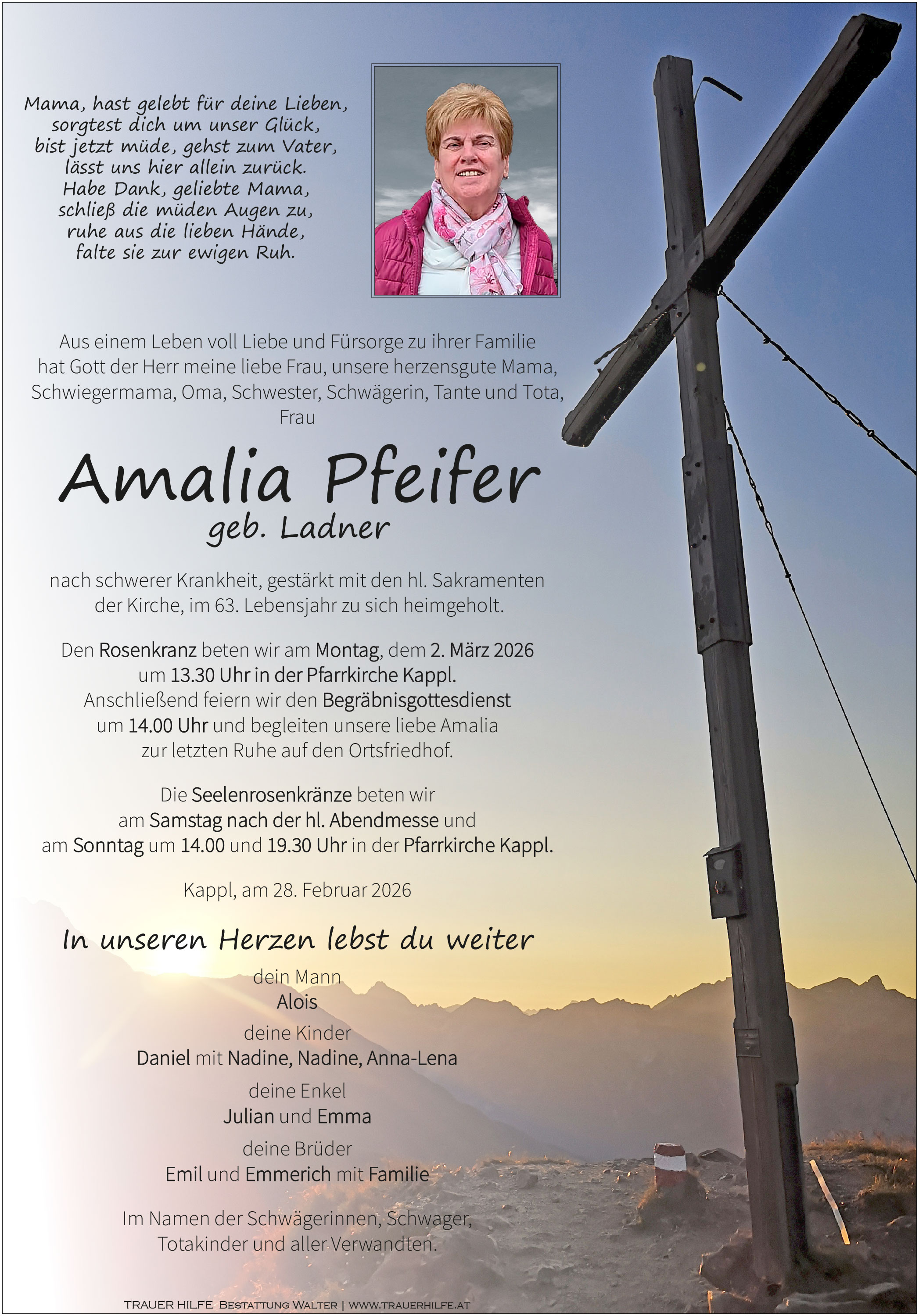 Mama, hast gelebt für deine Lieben, sorgtest dich um unser Glück, bist jetzt müde, gehst zum Vater, lässt uns hier allein zurück. Habe Dank, geliebte Mama, schließ die müden Augen zu, ruhe aus die lieben Hände, falte sie zur ewigen Ruh.

Aus einem Leben voll Liebe und Fürsorge zu ihrer Familie hat Gott der Herr meine liebe Frau, unsere herzensgute Mama, Schwiegermama, Oma, Schwester, Schwägerin, Tante und Tota, Frau

Amalia Pfeifer
geb. Ladner

nach schwerer Krankheit, gestärkt mit den hl. Sakramenten der Kirche, im 63. Lebensjahr zu sich heimgeholt.

Den Rosenkranz beten wir am Montag, dem 2. März 2026 um 13.30 Uhr in der Pfarrkirche Kappl. Anschließend feiern wir den Begräbnisgottesdienst um 14.00 Uhr und begleiten unsere liebe Amalia zur letzten Ruhe auf den Ortsfriedhof.

Die Seelenrosenkränze beten wir am Samstag nach der hl. Abendmesse und am Sonntag um 14.00 und 19.30 Uhr in der Pfarrkirche Kappl.

Kappl, am 28. Februar 2026

In unseren Herzen lebst du weiter

dein Mann
Alois

deine Kinder
Daniel mit Nadine, Nadine, Anna-Lena

deine Enkel
Julian und Emma

deine Brüder
Emil und Emmerich mit Familie

Im Namen der Schwägerinnen, Schwager, Totakinder und aller Verwandten.

TRAUER HILFE Bestattung Walter | www.trauerhilfe.at